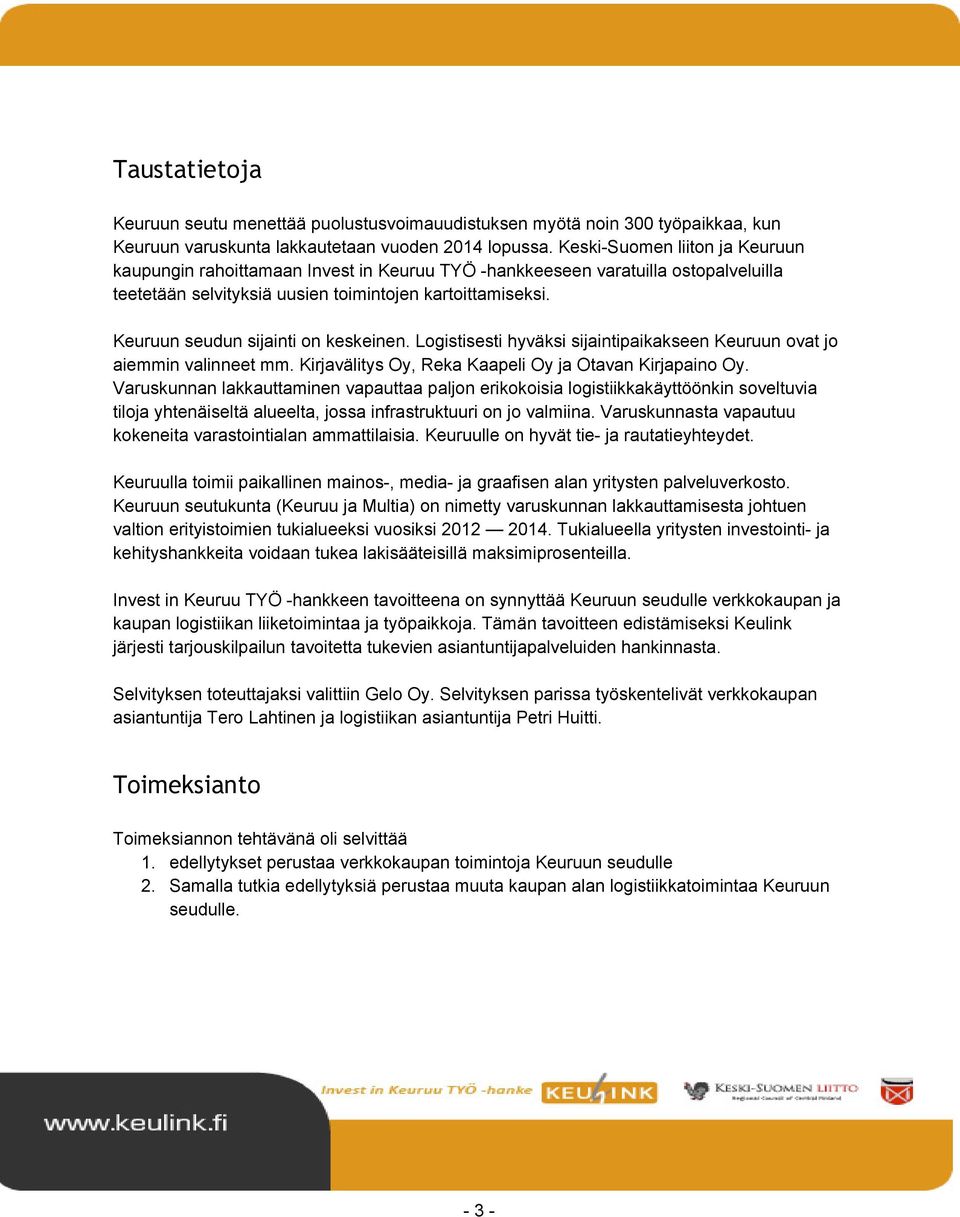 Taustatietoja

Keuruun seutu menettää puolustusvoimauudistuksen myötä noin 300 työpaikkaa, kun Keuruun varuskunta lakkautetaan vuoden 2014 lopussa. Keski-Suomen liiton ja Keuruun kaupungin rahoittamaan Invest in Keuruu TYÖ -hankkeeseen varatuilla ostopalveluilla teetetään selvityksiä uusien toimintojen kartoittamiseksi.

Keuruun seudun sijainti on keskeinen. Logistisesti hyväksi sijaintipaikakseen Keuruun ovat jo aiemmin valinneet mm. Kirjavälitys Oy, Reka Kaapeli Oy ja Otavan Kirjapaino Oy. Varuskunnan lakkauttaminen vapauttaa paljon erikokoisia logistiikkakäyttöönkin soveltuvia tiloja yhtenäiseltä alueelta, jossa infrastruktuuri on jo valmiina. Varuskunnasta vapautuu kokeneita varastointialan ammattilaisia. Keuruulle on hyvät tie- ja rautatieyhteydet.

Keuruulla toimii paikallinen mainos-, media- ja graafisen alan yritysten palveluverkosto. Keuruun seutukunta (Keuruu ja Multia) on nimetty varuskunnan lakkauttamisesta johtuen valtion erityistoimien tukialueeksi vuosiksi 2012 — 2014. Tukialueella yritysten investointi- ja kehityshankkeita voidaan tukea lakisääteisillä maksimiprosenteilla.

Invest in Keuruu TYÖ -hankkeen tavoitteena on synnyttää Keuruun seudulle verkkokaupan ja kaupan logistiikan liiketoimintaa ja työpaikkoja. Tämän tavoitteen edistämiseksi Keulink järjesti tarjouskilpailun tavoitetta tukevien asiantuntijapalveluiden hankinnasta.

Selvityksen toteuttajaksi valittiin Gelo Oy. Selvityksen parissa työskentelivät verkkokaupan asiantuntija Tero Lahtinen ja logistiikan asiantuntija Petri Huitti.

Toimeksianto

Toimeksiannon tehtävänä oli selvittää
1. edellytykset perustaa verkkokaupan toimintoja Keuruun seudulle
2. Samalla tutkia edellytyksiä perustaa muuta kaupan alan logistiikkatoimintaa Keuruun seudulle.

Invest in Keuruu TYÖ -hanke KEULINK KESKI-SUOMEN LIITTO Regional Council of Central Finland

www.keulink.fi

- 3 -